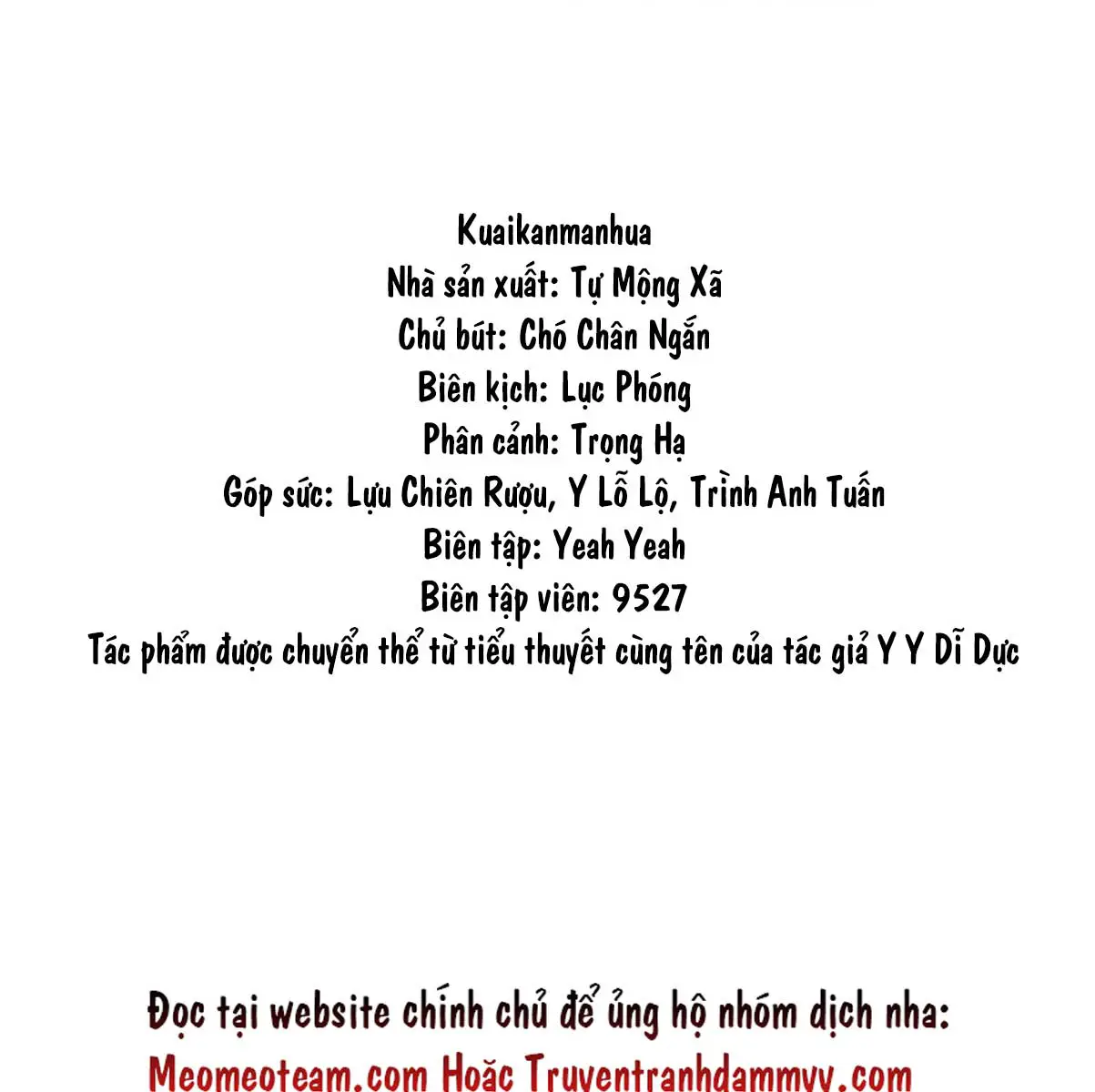 Kuaikanmanhua
Nhà sản xuất: Tự Mộng Xã
Chủ bút: Chó Chân Ngắn
Biên kịch: Lục Phóng
Phân cảnh: Trọng Hạ
Góp sức: Lựu Chiên Rượu, Y Lỗ Lộ, Trình Anh Tuấn
Biên tập: Yeah Yeah
Biên tập viên: 9527
Tác phẩm được chuyển thể từ tiểu thuyết cùng tên của tác giả Y Y Dĩ Dực

Đọc tại website chính chủ để ủng hộ nhóm dịch nha:
Meomeoteam.com Hoặc Truyentranhdammyy.com